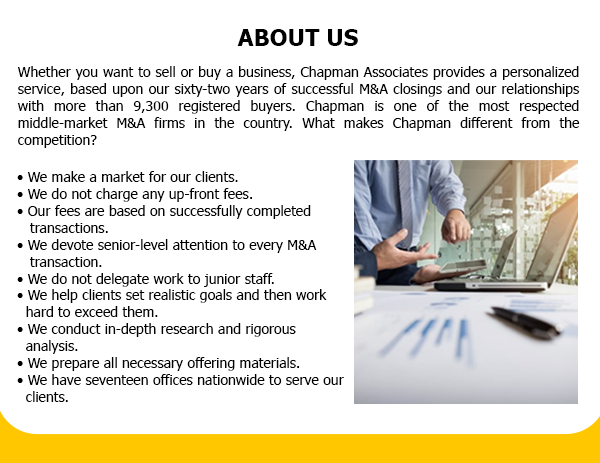 ABOUT US

Whether you want to sell or buy a business, Chapman Associates provides a personalized service, based upon our sixty-two years of successful M&A closings and our relationships with more than 9,300 registered buyers. Chapman is one of the most respected middle-market M&A firms in the country. What makes Chapman different from the competition?

• We make a market for our clients.
• We do not charge any up-front fees.
• Our fees are based on successfully completed transactions.
• We devote senior-level attention to every M&A transaction.
• We do not delegate work to junior staff.
• We help clients set realistic goals and then work hard to exceed them.
• We conduct in-depth research and rigorous analysis.
• We prepare all necessary offering materials.
• We have seventeen offices nationwide to serve our clients.